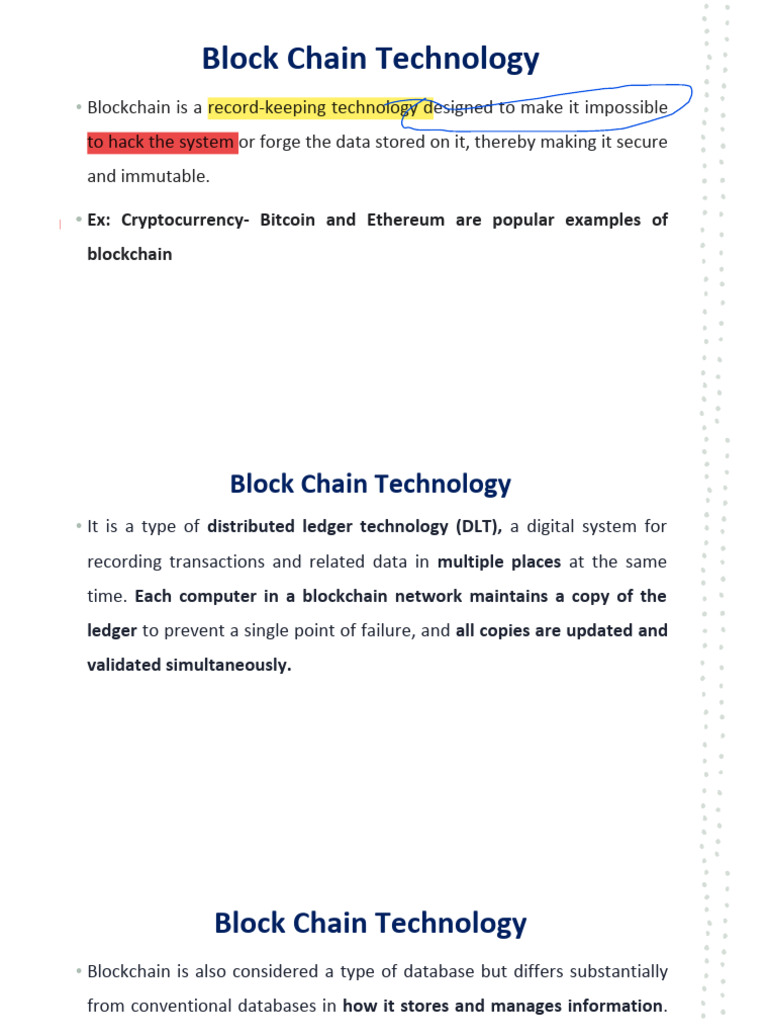 Block Chain Technology

• Blockchain is a record-keeping technology designed to make it impossible to hack the system or forge the data stored on it, thereby making it secure and immutable.

• Ex: Cryptocurrency- Bitcoin and Ethereum are popular examples of blockchain

Block Chain Technology

• It is a type of distributed ledger technology (DLT), a digital system for recording transactions and related data in multiple places at the same time. Each computer in a blockchain network maintains a copy of the ledger to prevent a single point of failure, and all copies are updated and validated simultaneously.

Block Chain Technology

• Blockchain is also considered a type of database but differs substantially from conventional databases in how it stores and manages information.